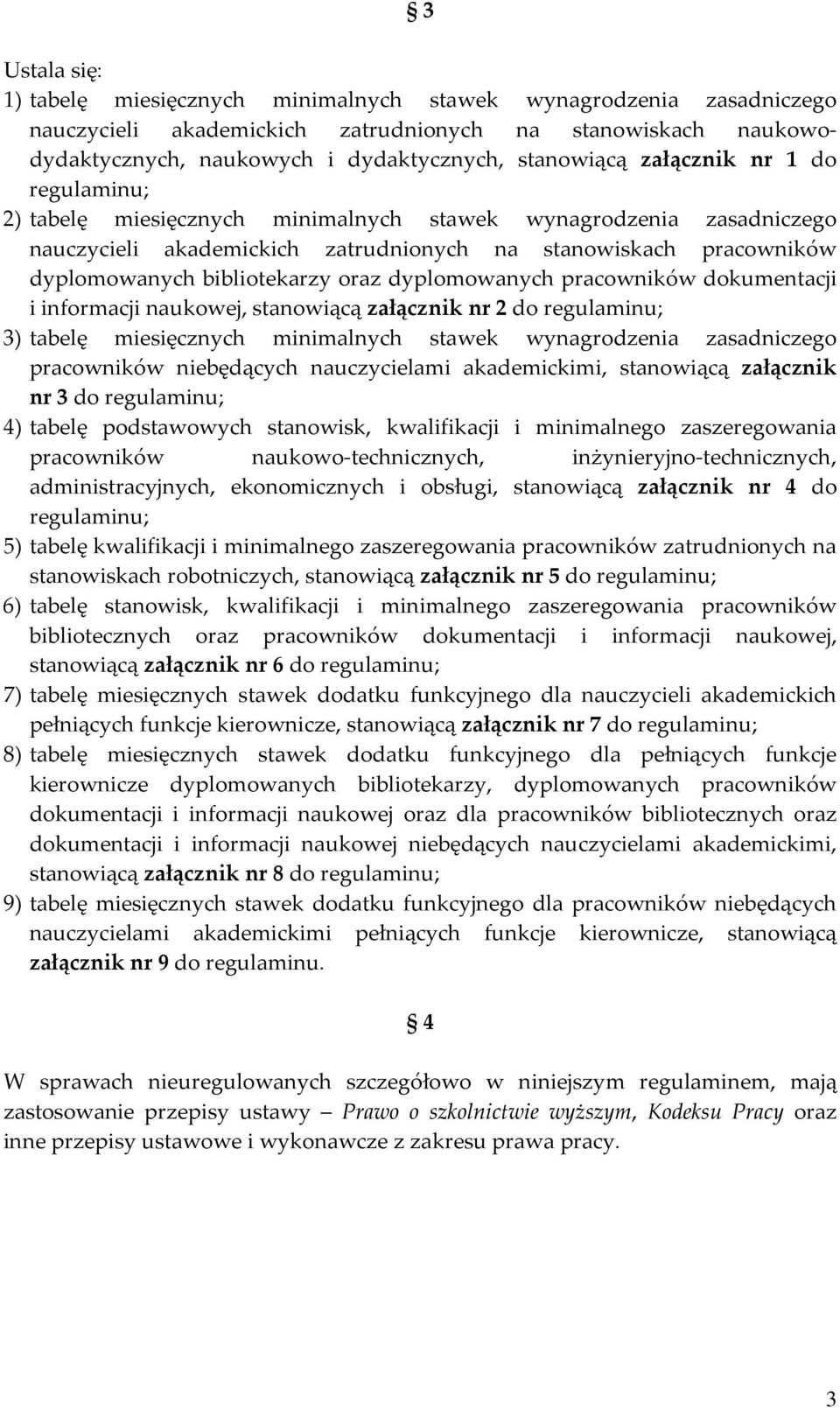 § 3

Ustala się:
1) tabelę miesięcznych minimalnych stawek wynagrodzenia zasadniczego nauczycieli akademickich zatrudnionych na stanowiskach naukowo-dydaktycznych, naukowych i dydaktycznych, stanowiącą załącznik nr 1 do regulaminu;
2) tabelę miesięcznych minimalnych stawek wynagrodzenia zasadniczego nauczycieli akademickich zatrudnionych na stanowiskach pracowników dyplomowanych bibliotekarzy oraz dyplomowanych pracowników dokumentacji i informacji naukowej, stanowiącą załącznik nr 2 do regulaminu;
3) tabelę miesięcznych minimalnych stawek wynagrodzenia zasadniczego pracowników niebędących nauczycielami akademickimi, stanowiącą załącznik nr 3 do regulaminu;
4) tabelę podstawowych stanowisk, kwalifikacji i minimalnego zaszeregowania pracowników naukowo-technicznych, inżynieryjno-technicznych, administracyjnych, ekonomicznych i obsługi, stanowiącą załącznik nr 4 do regulaminu;
5) tabelę kwalifikacji i minimalnego zaszeregowania pracowników zatrudnionych na stanowiskach robotniczych, stanowiącą załącznik nr 5 do regulaminu;
6) tabelę stanowisk, kwalifikacji i minimalnego zaszeregowania pracowników bibliotecznych oraz pracowników dokumentacji i informacji naukowej, stanowiącą załącznik nr 6 do regulaminu;
7) tabelę miesięcznych stawek dodatku funkcyjnego dla nauczycieli akademickich pełniących funkcje kierownicze, stanowiącą załącznik nr 7 do regulaminu;
8) tabelę miesięcznych stawek dodatku funkcyjnego dla pełniących funkcje kierownicze dyplomowanych bibliotekarzy, dyplomowanych pracowników dokumentacji i informacji naukowej oraz dla pracowników bibliotecznych oraz dokumentacji i informacji naukowej niebędących nauczycielami akademickimi, stanowiącą załącznik nr 8 do regulaminu;
9) tabelę miesięcznych stawek dodatku funkcyjnego dla pracowników niebędących nauczycielami akademickimi pełniących funkcje kierownicze, stanowiącą załącznik nr 9 do regulaminu.

§ 4

W sprawach nieuregulowanych szczegółowo w niniejszym regulaminem, mają zastosowanie przepisy ustawy – Prawo o szkolnictwie wyższym, Kodeksu Pracy oraz inne przepisy ustawowe i wykonawcze z zakresu prawa pracy.

3